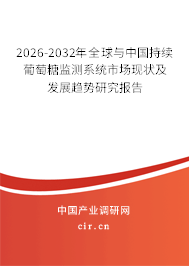 2026-2032年全球与中国持续葡萄糖监测系统市场现状及发展趋势研究报告

中国产业调研网

cir.cn